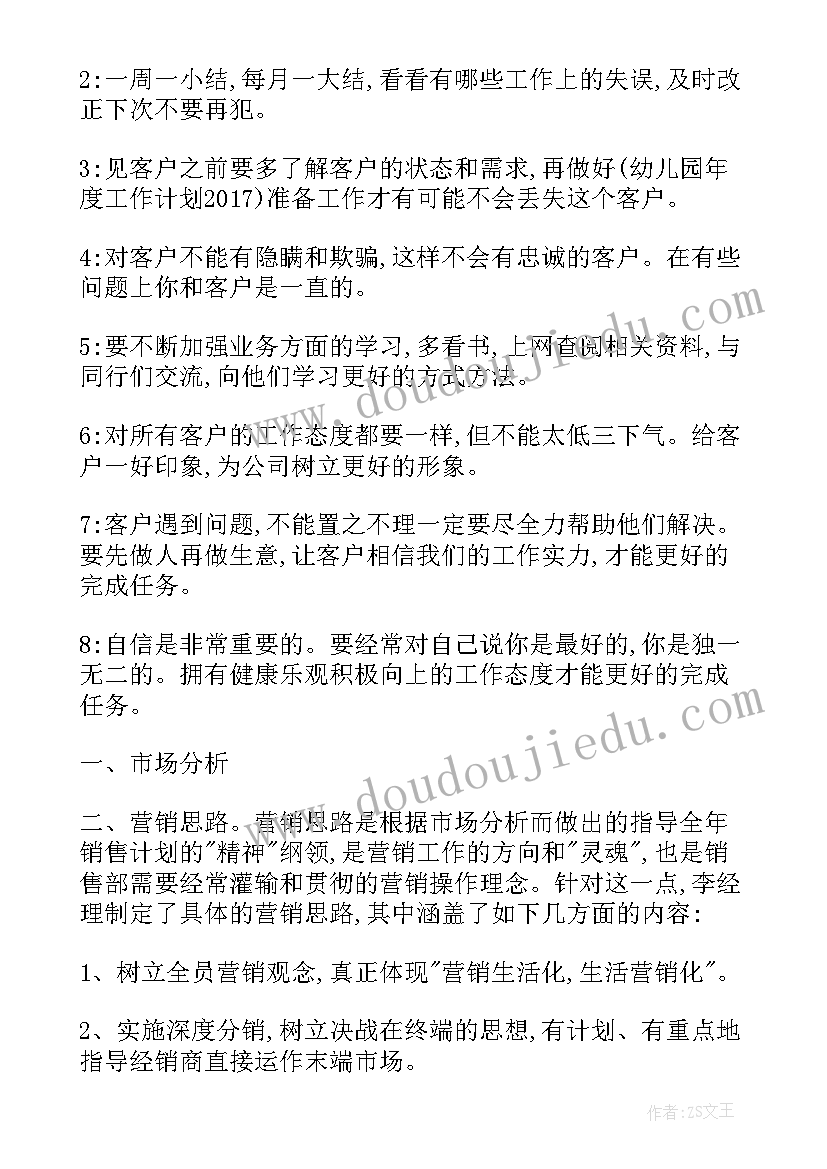 2:一周一小结,每月一大结,看看有哪些工作上的失误,及时改正下次不要再犯。

3:见客户之前要多了解客户的状态和需求,再做好(幼儿园年度工作计划2017)准备工作才有可能不会丢失这个客户。

4:对客户不能有隐瞒和欺骗,这样不会有忠诚的客户。在有些问题上你和客户是一直的。

5:要不断加强业务方面的学习,多看书,上网查阅相关资料,与同行们交流,向他们学习更好的方式方法。

6:对所有客户的工作态度都要一样,但不能太低三下气。给客户一好印象,为公司树立更好的形象。

7:客户遇到问题,不能置之不理一定要尽全力帮助他们解决。要先做人再做生意,让客户相信我们的工作实力,才能更好的完成任务。

8:自信是非常重要的。要经常对自己说你是最好的,你是独一无二的。拥有健康乐观积极向上的工作态度才能更好的完成任务。

一、市场分析

二、营销思路。营销思路是根据市场分析而做出的指导全年销售计划的"精神"纲领,是营销工作的方向和"灵魂",也是销售部需要经常灌输和贯彻的营销操作理念。针对这一点,李经理制定了具体的营销思路,其中涵盖了如下几方面的内容:

1、树立全员营销观念,真正体现"营销生活化,生活营销化"。

2、实施深度分销,树立决战在终端的思想,有计划、有重点地指导经销商直接运作末端市场。

www.doudoujiedu.com

www.doudoujiedu.com

作者:ZS文王